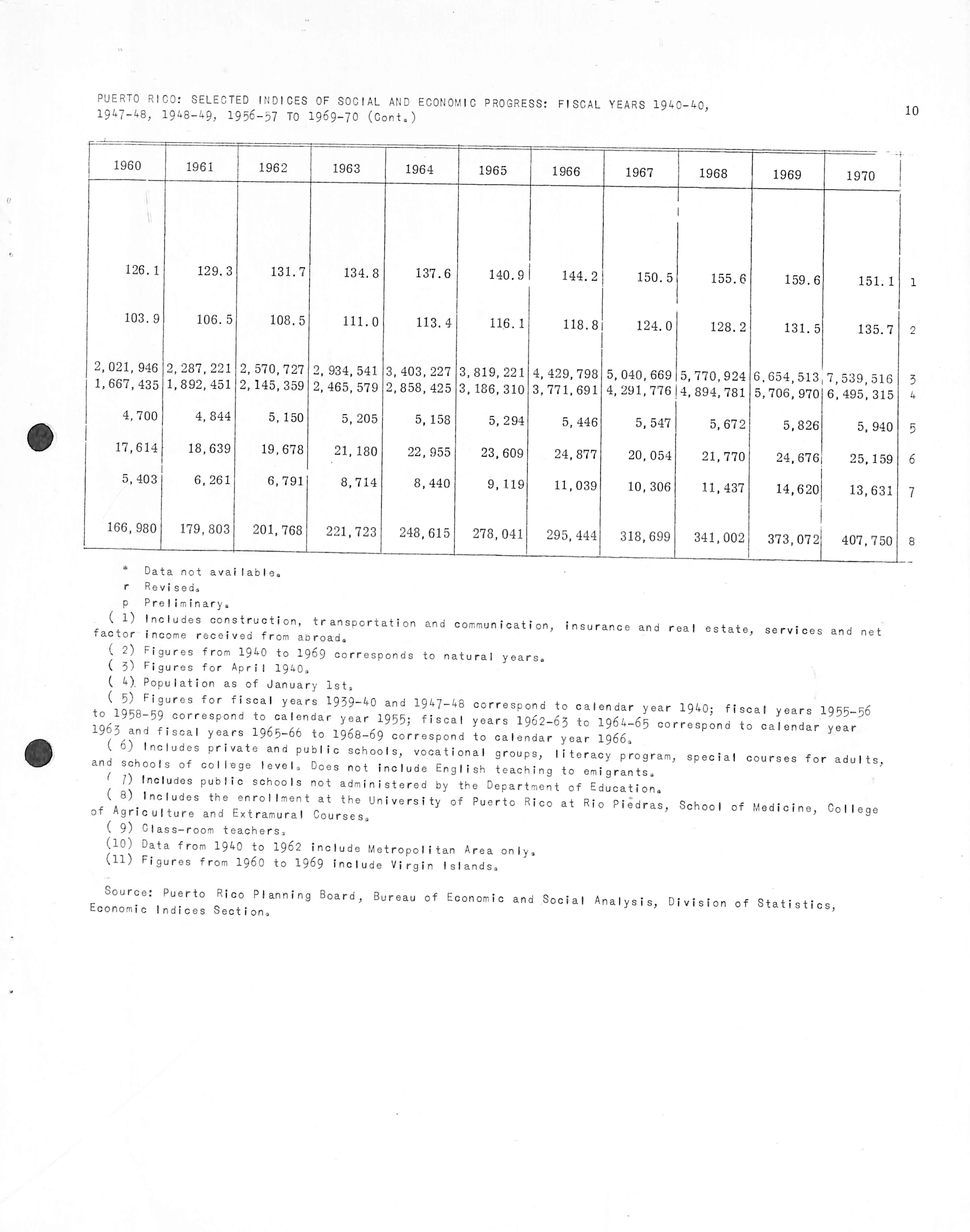 PUERTO RICO: SELECTED INDICES OF SOCIAL AND ECONOMIC PROGRESS: FISCAL YEARS 1940-40, 1947-48, 1948-49, 1956-57 TO 1969-70 (Cont.)

10

| 1960 | 1961 | 1962 | 1963 | 1964 | 1965 | 1966 | 1967 | 1968 | 1969 | 1970 | |
|---|---|---|---|---|---|---|---|---|---|---|---|
| 126.1 | 129.3 | 131.7 | 134.8 | 137.6 | 140.9 | 144.2 | 150.5 | 155.6 | 159.6 | 151.1 | 1 |
| 103.9 | 106.5 | 108.5 | 111.0 | 113.4 | 116.1 | 118.8 | 124.0 | 128.2 | 131.5 | 135.7 | 2 |
| 2,021,946 | 2,287,221 | 2,570,727 | 2,934,541 | 3,403,227 | 3,819,221 | 4,429,798 | 5,040,669 | 5,770,924 | 6,654,513 | 7,539,516 | 3 |
| 1,667,435 | 1,892,451 | 2,145,359 | 2,465,579 | 2,858,425 | 3,186,310 | 3,771,691 | 4,291,776 | 4,894,781 | 5,706,970 | 6,495,315 | 4 |
| 4,700 | 4,844 | 5,150 | 5,205 | 5,158 | 5,294 | 5,446 | 5,547 | 5,672 | 5,826 | 5,940 | 5 |
| 17,614 | 18,639 | 19,678 | 21,180 | 22,955 | 23,609 | 24,877 | 20,054 | 21,770 | 24,676 | 25,159 | 6 |
| 5,403 | 6,261 | 6,791 | 8,714 | 8,440 | 9,119 | 11,039 | 10,306 | 11,437 | 14,620 | 13,631 | 7 |
| 166,980 | 179,803 | 201,768 | 221,723 | 248,615 | 278,041 | 295,444 | 318,699 | 341,002 | 373,072 | 407,750 | 8 |

* Data not available.
r Revised.
p Preliminary.
( 1) Includes construction, transportation and communication, insurance and real estate, services and net factor income received from abroad.
( 2) Figures from 1940 to 1969 corresponds to natural years.
( 3) Figures for April 1940.
( 4) Population as of January 1st.
( 5) Figures for fiscal years 1939-40 and 1947-48 correspond to calendar year 1940; fiscal years 1955-56 to 1958-59 correspond to calendar year 1955; fiscal years 1962-63 to 1964-65 correspond to calendar year 1963 and fiscal years 1965-66 to 1968-69 correspond to calendar year 1966.
( 6) Includes private and public schools, vocational groups, literacy program, special courses for adults, and schools of college level. Does not include English teaching to emigrants.
( 7) Includes public schools not administered by the Department of Education.
( 8) Includes the enrollment at the University of Puerto Rico at Rio Piedras, School of Medicine, College of Agriculture and Extramural Courses.
( 9) Class-room teachers.
(10) Data from 1940 to 1962 include Metropolitan Area only.
(11) Figures from 1960 to 1969 include Virgin Islands.

Source: Puerto Rico Planning Board, Bureau of Economic and Social Analysis, Division of Statistics, Economic Indices Section.